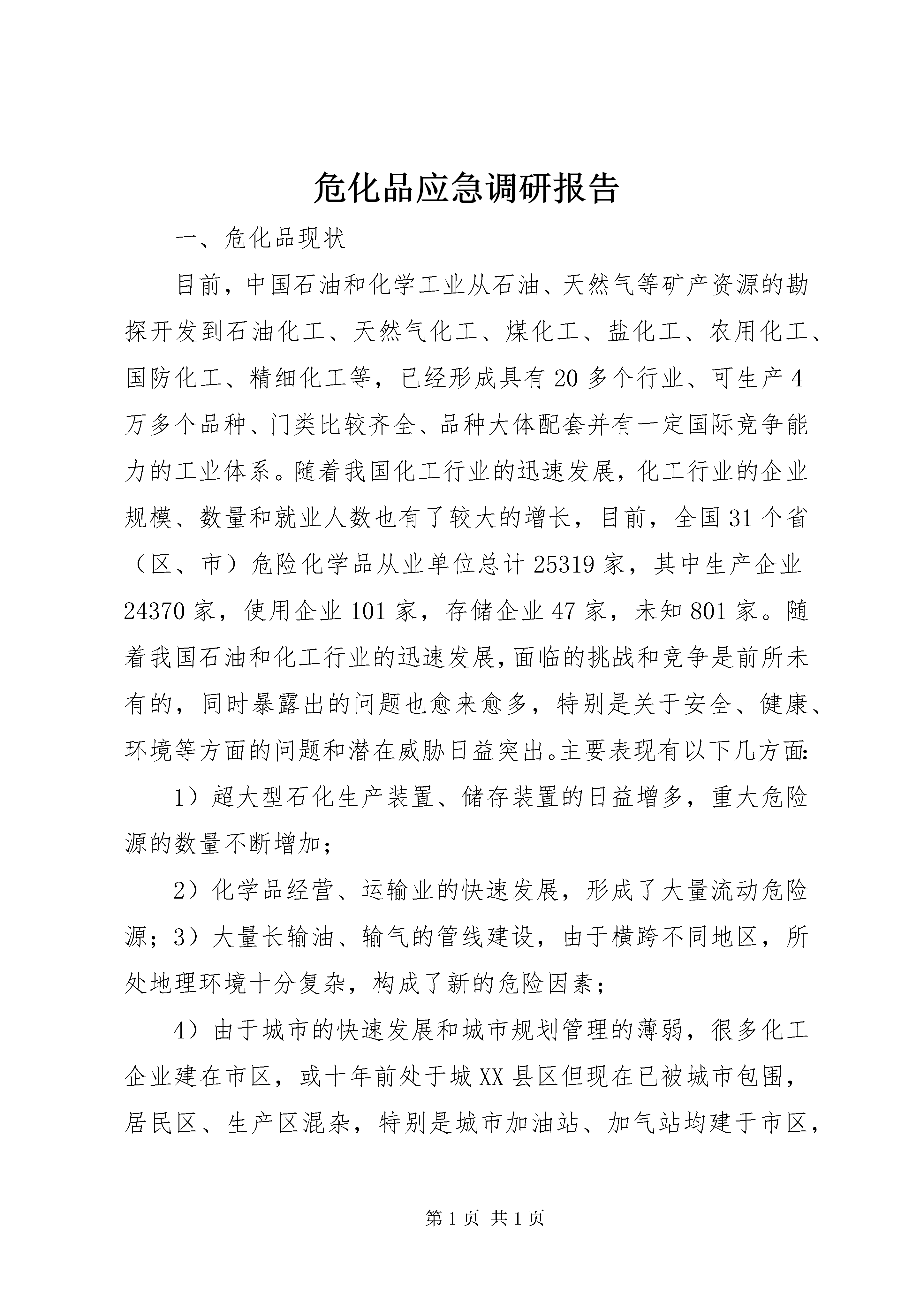 危化品应急调研报告

一、危化品现状

目前，中国石油和化学工业从石油、天然气等矿产资源的勘探开发到石油化工、天然气化工、煤化工、盐化工、农用化工、国防化工、精细化工等，已经形成具有20多个行业、可生产4万多个品种、门类比较齐全、品种大体配套并有一定国际竞争能力的工业体系。随着我国化工行业的迅速发展，化工行业的企业规模、数量和就业人数也有了较大的增长，目前，全国31个省（区、市）危险化学品从业单位总计25319家，其中生产企业24370家，使用企业101家，存储企业47家，未知801家。随着我国石油和化工行业的迅速发展，面临的挑战和竞争是前所未有的，同时暴露出的问题也愈来愈多，特别是关于安全、健康、环境等方面的问题和潜在威胁日益突出。主要表现有以下几方面:

1）超大型石化生产装置、储存装置的日益增多，重大危险源的数量不断增加；

2）化学品经营、运输业的快速发展，形成了大量流动危险源；3）大量长输油、输气的管线建设，由于横跨不同地区，所处地理环境十分复杂，构成了新的危险因素；

4）由于城市的快速发展和城市规划管理的薄弱，很多化工企业建在市区，或十年前处于城XX县区但现在已被城市包围，居民区、生产区混杂，特别是城市加油站、加气站均建于市区，

第1页 共1页